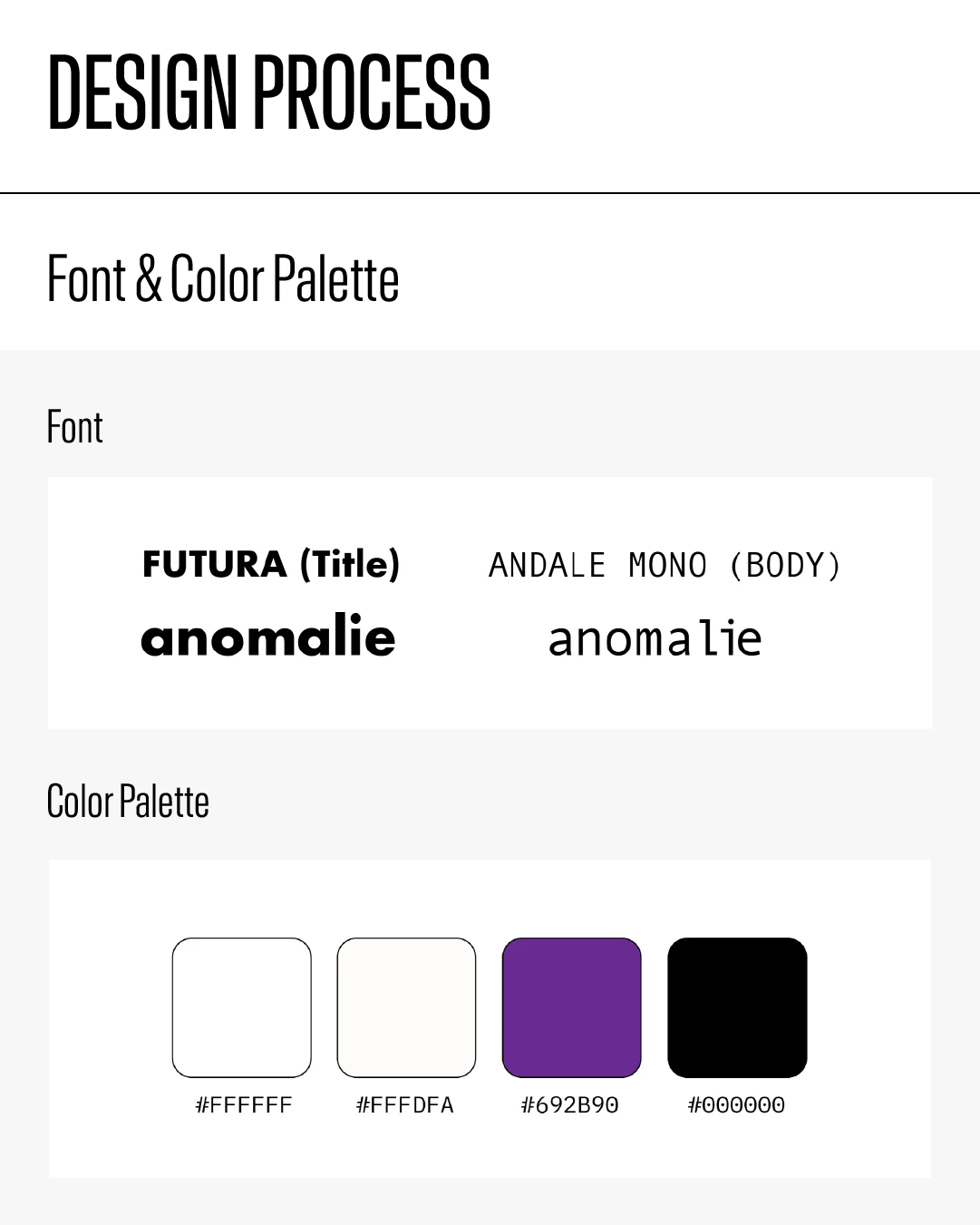 DESIGN PROCESS

Font & Color Palette

Font

FUTURA (Title)
anomalie

ANDALE MONO (BODY)
anomalie

Color Palette

#FFFFFF

#FFFDFA

#692B90

#000000